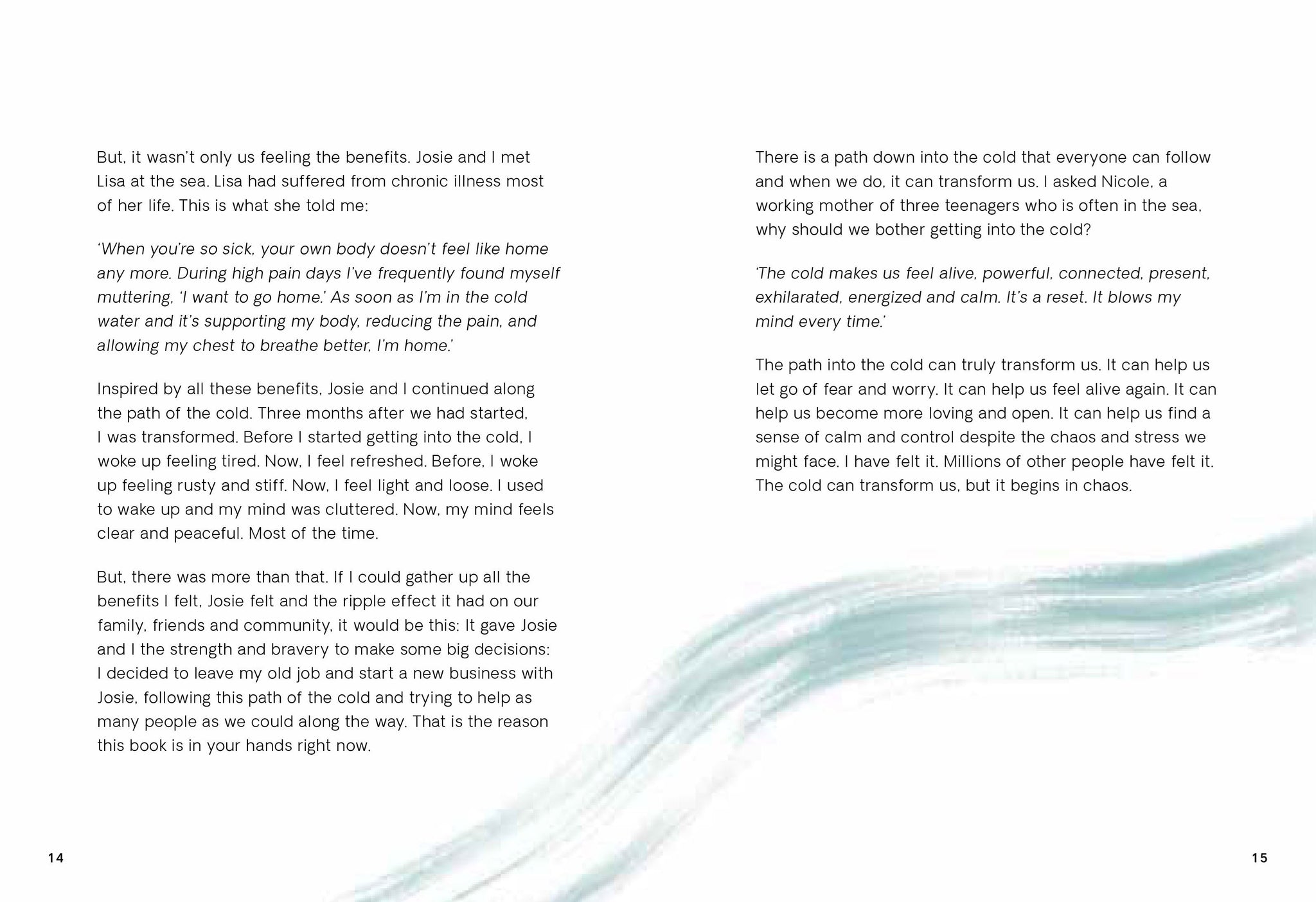 But, it wasn't only us feeling the benefits. Josie and I met Lisa at the sea. Lisa had suffered from chronic illness most of her life. This is what she told me:

'When you're so sick, your own body doesn't feel like home any more. During high pain days I've frequently found myself muttering, 'I want to go home.' As soon as I'm in the cold water and it's supporting my body, reducing the pain, and allowing my chest to breathe better, I'm home.'

Inspired by all these benefits, Josie and I continued along the path of the cold. Three months after we had started, I was transformed. Before I started getting into the cold, I woke up feeling tired. Now, I feel refreshed. Before, I woke up feeling rusty and stiff. Now, I feel light and loose. I used to wake up and my mind was cluttered. Now, my mind feels clear and peaceful. Most of the time.

But, there was more than that. If I could gather up all the benefits I felt, Josie felt and the ripple effect it had on our family, friends and community, it would be this: It gave Josie and I the strength and bravery to make some big decisions: I decided to leave my old job and start a new business with Josie, following this path of the cold and trying to help as many people as we could along the way. That is the reason this book is in your hands right now.

14

There is a path down into the cold that everyone can follow and when we do, it can transform us. I asked Nicole, a working mother of three teenagers who is often in the sea, why should we bother getting into the cold?

'The cold makes us feel alive, powerful, connected, present, exhilarated, energized and calm. It's a reset. It blows my mind every time.'

The path into the cold can truly transform us. It can help us let go of fear and worry. It can help us feel alive again. It can help us become more loving and open. It can help us find a sense of calm and control despite the chaos and stress we might face. I have felt it. Millions of other people have felt it. The cold can transform us, but it begins in chaos.

15